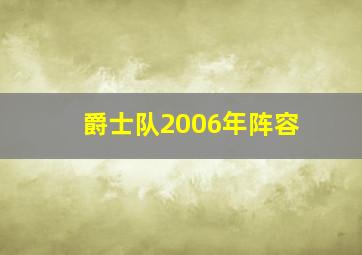 爵士队2006年阵容